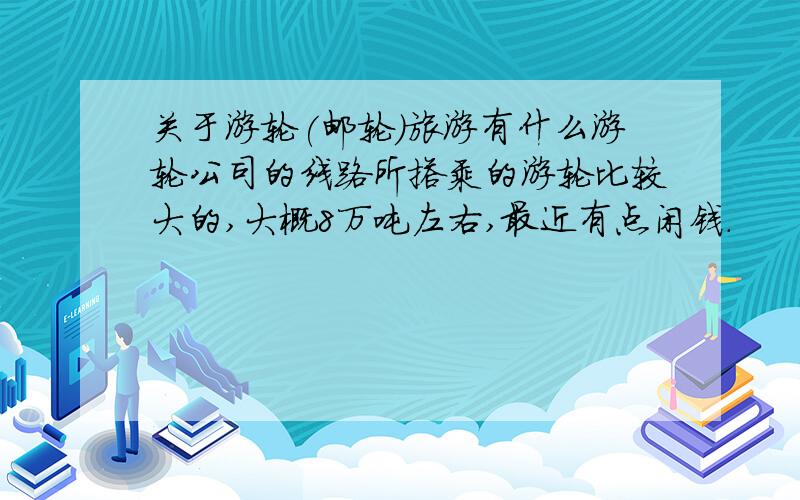 关于游轮(邮轮)旅游有什么游轮公司的线路所搭乘的游轮比较大的,大概8万吨左右,最近有点闲钱.

E-LEARNING